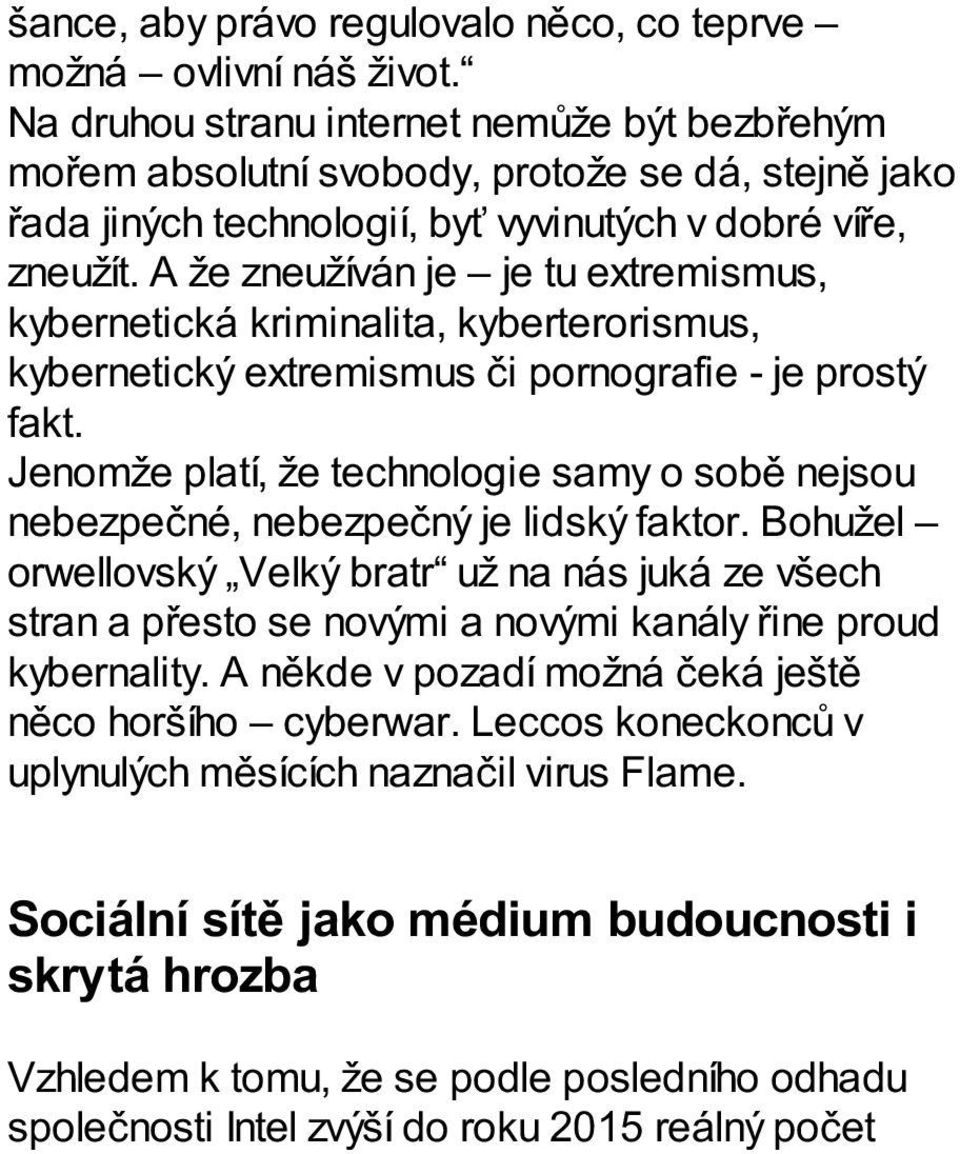 šance, aby právo regulovalo něco, co teprve – možná – ovlivní náš život.“
Na druhou stranu internet nemůže být bezbřehým mořem absolutní svobody, protože se dá, stejně jako řada jiných technologií, byť vyvinutých v dobré víře, zneužít. A že zneužíván je – je tu extremismus, kybernetická kriminalita, kyberterorismus, kybernetický extremismus či pornografie - je prostý fakt.
Jenomže platí, že technologie samy o sobě nejsou nebezpečné, nebezpečný je lidský faktor. Bohužel – orwellovský „Velký bratr“ už na nás juká ze všech stran a přesto se novými a novými kanály řine proud kybernality. A někde v pozadí možná čeká ještě něco horšího – cyberwar. Leccos koneckonců v uplynulých měsících naznačil virus Flame.

Sociální sítě jako médium budoucnosti i skrytá hrozba

Vzhledem k tomu, že se podle posledního odhadu společnosti Intel zvýší do roku 2015 reálný počet